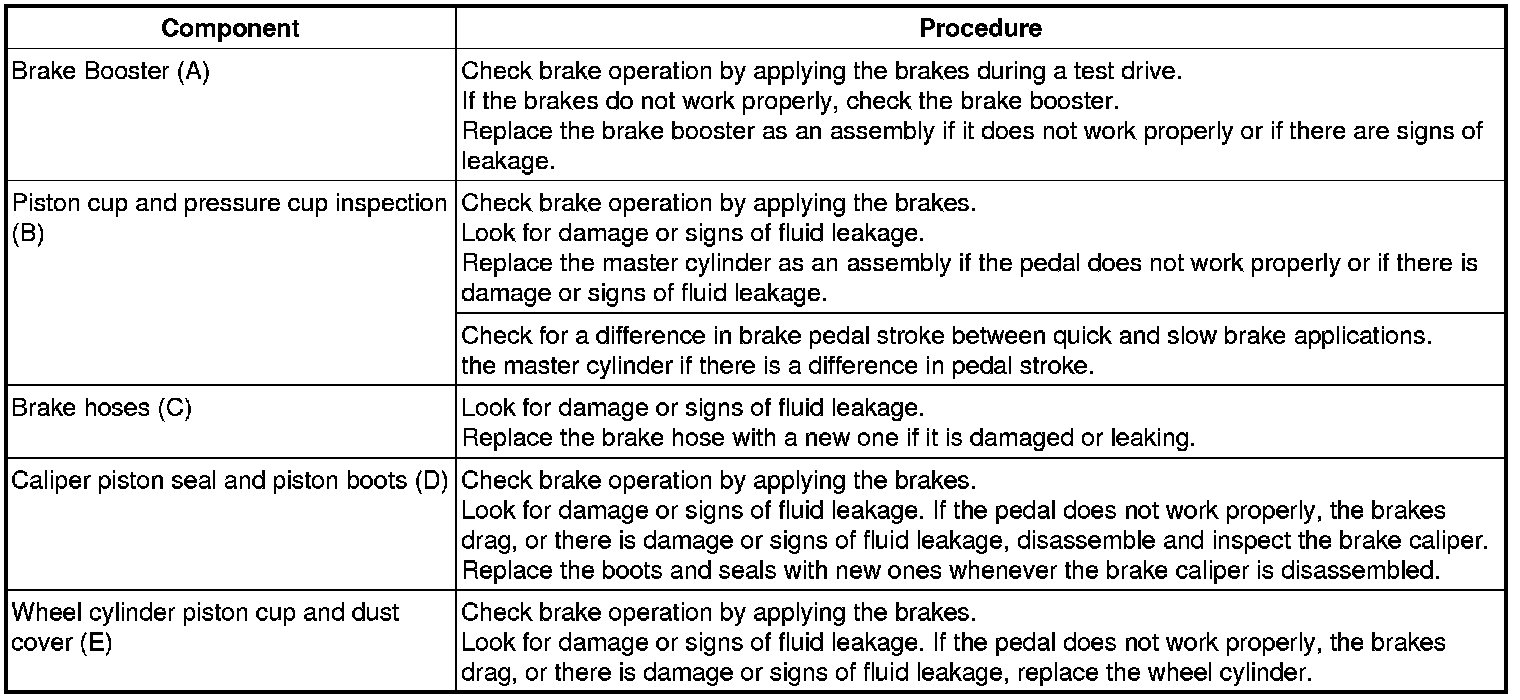 | Component | Procedure |
|---|---|
| Brake Booster (A) | Check brake operation by applying the brakes during a test drive. If the brakes do not work properly, check the brake booster. Replace the brake booster as an assembly if it does not work properly or if there are signs of leakage. |
| Piston cup and pressure cup inspection (B) | Check brake operation by applying the brakes. Look for damage or signs of fluid leakage. Replace the master cylinder as an assembly if the pedal does not work properly or if there is damage or signs of fluid leakage. |
|  | Check for a difference in brake pedal stroke between quick and slow brake applications. the master cylinder if there is a difference in pedal stroke. |
| Brake hoses (C) | Look for damage or signs of fluid leakage. Replace the brake hose with a new one if it is damaged or leaking. |
| Caliper piston seal and piston boots (D) | Check brake operation by applying the brakes. Look for damage or signs of fluid leakage. If the pedal does not work properly, the brakes drag, or there is damage or signs of fluid leakage, disassemble and inspect the brake caliper. Replace the boots and seals with new ones whenever the brake caliper is disassembled. |
| Wheel cylinder piston cup and dust cover (E) | Check brake operation by applying the brakes. Look for damage or signs of fluid leakage. If the pedal does not work properly, the brakes drag, or there is damage or signs of fluid leakage, replace the wheel cylinder. |